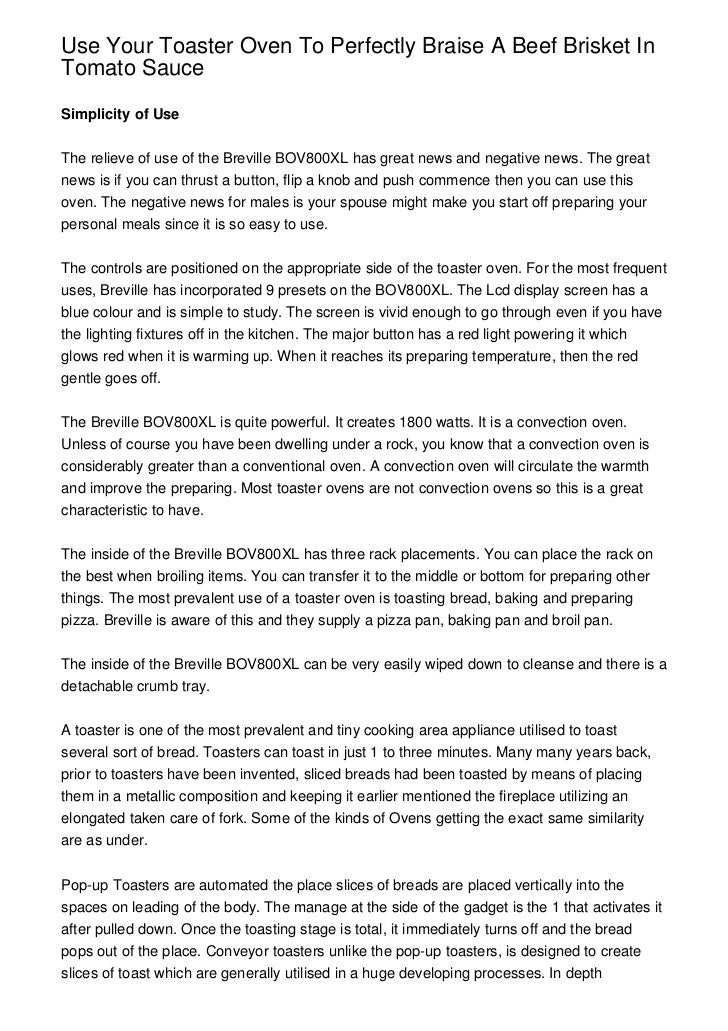 Use Your Toaster Oven To Perfectly Braise A Beef Brisket In Tomato Sauce

Simplicity of Use

The relieve of use of the Breville BOV800XL has great news and negative news. The great news is if you can thrust a button, flip a knob and push commence then you can use this oven. The negative news for males is your spouse might make you start off preparing your personal meals since it is so easy to use.

The controls are positioned on the appropriate side of the toaster oven. For the most frequent uses, Breville has incorporated 9 presets on the BOV800XL. The Lcd display screen has a blue colour and is simple to study. The screen is vivid enough to go through even if you have the lighting fixtures off in the kitchen. The major button has a red light powering it which glows red when it is warming up. When it reaches its preparing temperature, then the red gentle goes off.

The Breville BOV800XL is quite powerful. It creates 1800 watts. It is a convection oven. Unless of course you have been dwelling under a rock, you know that a convection oven is considerably greater than a conventional oven. A convection oven will circulate the warmth and improve the preparing. Most toaster ovens are not convection ovens so this is a great characteristic to have.

The inside of the Breville BOV800XL has three rack placements. You can place the rack on the best when broiling items. You can transfer it to the middle or bottom for preparing other things. The most prevalent use of a toaster oven is toasting bread, baking and preparing pizza. Breville is aware of this and they supply a pizza pan, baking pan and broil pan.

The inside of the Breville BOV800XL can be very easily wiped down to cleanse and there is a detachable crumb tray.

A toaster is one of the most prevalent and tiny cooking area appliance utilised to toast several sort of bread. Toasters can toast in just 1 to three minutes. Many many years back, prior to toasters have been invented, sliced breads had been toasted by means of placing them in a metallic composition and keeping it earlier mentioned the fireplace utilizing an elongated taken care of fork. Some of the kinds of Ovens getting the exact same similarity are as under.

Pop-up Toasters are automated the place slices of breads are placed vertically into the spaces on leading of the body. The manage at the side of the gadget is the 1 that activates it after pulled down. Once the toasting stage is total, it immediately turns off and the bread pops out of the place. Conveyor toasters unlike the pop-up toasters, is designed to create slices of toast which are generally utilised in a huge developing processes. In depth